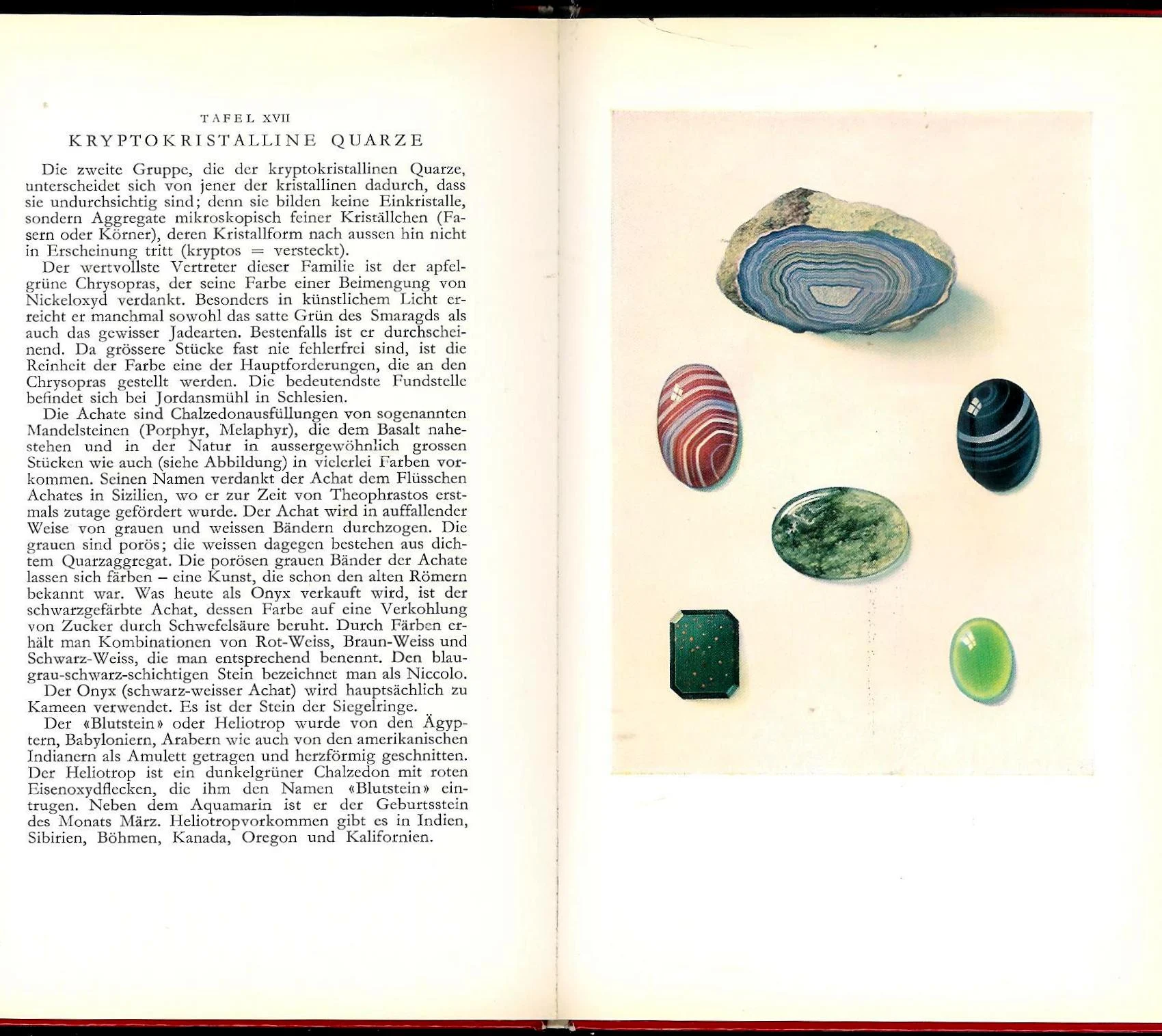 TAFEL XVII

KRYPTOKRISTALLINE QUARZE

Die zweite Gruppe, die der kryptokristallinen Quarze, unterscheidet sich von jener der kristallinen dadurch, dass sie undurchsichtig sind; denn sie bilden keine Einkristalle, sondern Aggregate mikroskopisch feiner Kriställchen (Fasern oder Körner), deren Kristallform nach aussen hin nicht in Erscheinung tritt (kryptos = versteckt).

Der wertvollste Vertreter dieser Familie ist der apfelgrüne Chrysopras, der seine Farbe einer Beimengung von Nickeloxyd verdankt. Besonders in künstlichem Licht erreicht er manchmal sowohl das satte Grün des Smaragds als auch das gewisser Jadearten. Bestenfalls ist er durchscheinend. Da grössere Stücke fast nie fehlerfrei sind, ist die Reinheit der Farbe eine der Hauptforderungen, die an den Chrysopras gestellt werden. Die bedeutendste Fundstelle befindet sich bei Jordansmühl in Schlesien.

Die Achate sind Chalzedonausfüllungen von sogenannten Mandelsteinen (Porphyr, Melaphyr), die dem Basalt nahestehen und in der Natur in aussergewöhnlich grossen Stücken wie auch (siehe Abbildung) in vielerlei Farben vorkommen. Seinen Namen verdankt der Achat dem Flüsschen Achates in Sizilien, wo er zur Zeit von Theophrastos erstmals zutage gefördert wurde. Der Achat wird in auffallender Weise von grauen und weissen Bändern durchzogen. Die grauen sind porös; die weissen dagegen bestehen aus dichtem Quarzaggregat. Die porösen grauen Bänder der Achate lassen sich färben – eine Kunst, die schon den alten Römern bekannt war. Was heute als Onyx verkauft wird, ist der schwarzgefärbte Achat, dessen Farbe auf eine Verkohlung von Zucker durch Schwefelsäure beruht. Durch Färben erhält man Kombinationen von Rot-Weiss, Braun-Weiss und Schwarz-Weiss, die man entsprechend benennt. Den blaugrau-schwarz-schichtigen Stein bezeichnet man als Niccolo.

Der Onyx (schwarz-weisser Achat) wird hauptsächlich zu Kameen verwendet. Es ist der Stein der Siegelringe.

Der «Blutstein» oder Heliotrop wurde von den Ägyptern, Babyloniern, Arabern wie auch von den amerikanischen Indianern als Amulett getragen und herzförmig geschnitten. Der Heliotrop ist ein dunkelgrüner Chalzedon mit roten Eisenoxydflecken, die ihm den Namen «Blutstein» eintrugen. Neben dem Aquamarin ist er der Geburtsstein des Monats März. Heliotropvorkommen gibt es in Indien, Sibirien, Böhmen, Kanada, Oregon und Kalifornien.